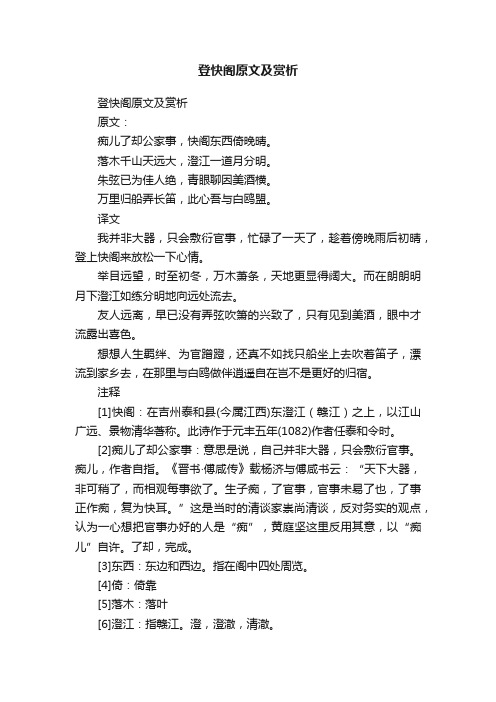 登快阁原文及赏析

登快阁原文及赏析

原文：

痴儿了却公家事，快阁东西倚晚晴。

落木千山天远大，澄江一道月分明。

朱弦已为佳人绝，青眼聊因美酒横。

万里归船弄长笛，此心吾与白鸥盟。

译文

我并非大器，只会敷衍官事，忙碌了一天了，趁着傍晚雨后初晴，登上快阁来放松一下心情。

举目远望，时至初冬，万木萧条，天地更显得阔大。而在朗朗明月下澄江如练分明地向远处流去。

友人远离，早已没有弄弦吹箫的兴致了，只有见到美酒，眼中才流露出喜色。

想想人生羁绊、为官蹭蹬，还真不如找只船坐上去吹着笛子，漂流到家乡去，在那里与白鸥做伴逍遥自在岂不是更好的归宿。

注释

[1]快阁：在吉州泰和县(今属江西)东澄江（赣江）之上，以江山广远、景物清华著称。此诗作于元丰五年(1082)作者任泰和令时。

[2]痴儿了却公家事：意思是说，自己并非大器，只会敷衍官事。痴儿，作者自指。《晋书·傅咸传》载杨济与傅咸书云：“天下大器，非可稍了，而相观每事欲了。生子痴，了官事，官事未易了也，了事正作痴，复为快耳。”这是当时的清谈家崇尚清谈，反对务实的观点，认为一心想把官事办好的人是“痴”，黄庭坚这里反用其意，以“痴儿”自许。了却，完成。

[3]东西：东边和西边。指在阁中四处周览。

[4]倚：倚靠

[5]落木：落叶

[6]澄江：指赣江。澄，澄澈，清澈。